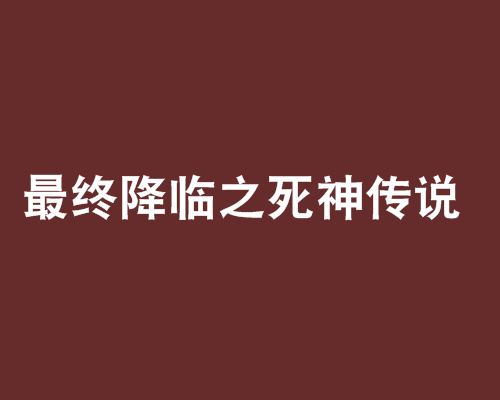 最终降临之死神传说